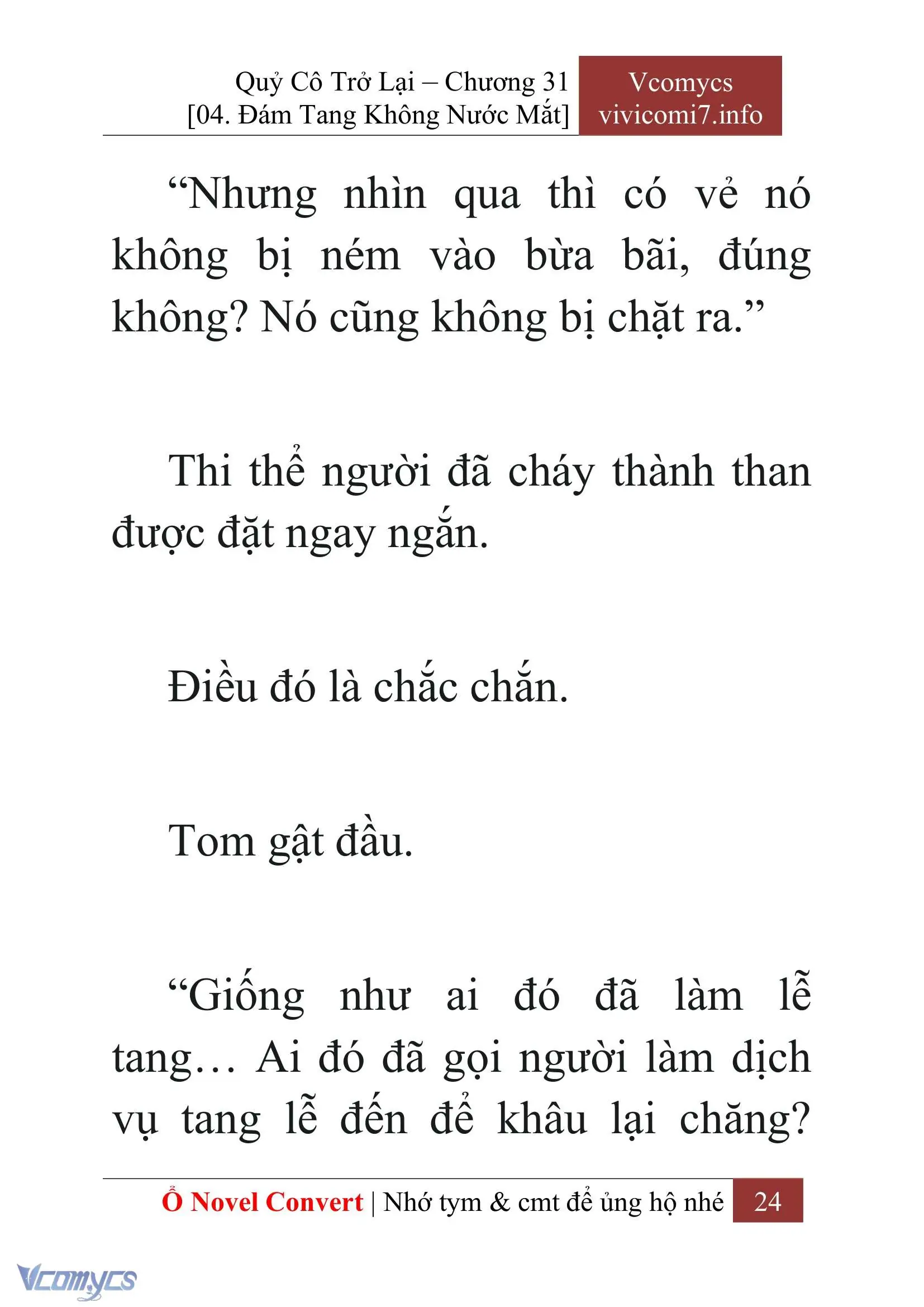 Quỷ Cô Trở Lại – Chương 31
[04. Đám Tang Không Nước Mắt]

Vcomycs
vivicomi7.info

“Nhưng nhìn qua thì có vẻ nó không bị ném vào bừa bãi, đúng không? Nó cũng không bị chặt ra.”

Thi thể người đã cháy thành than được đặt ngay ngắn.

Điều đó là chắc chắn.

Tom gật đầu.

“Giống như ai đó đã làm lễ tang… Ai đó đã gọi người làm dịch vụ tang lễ đến để khâu lại chăng?

Ổ Novel Convert | Nhớ tym & cmt để ủng hộ nhé 24

Vcomycs